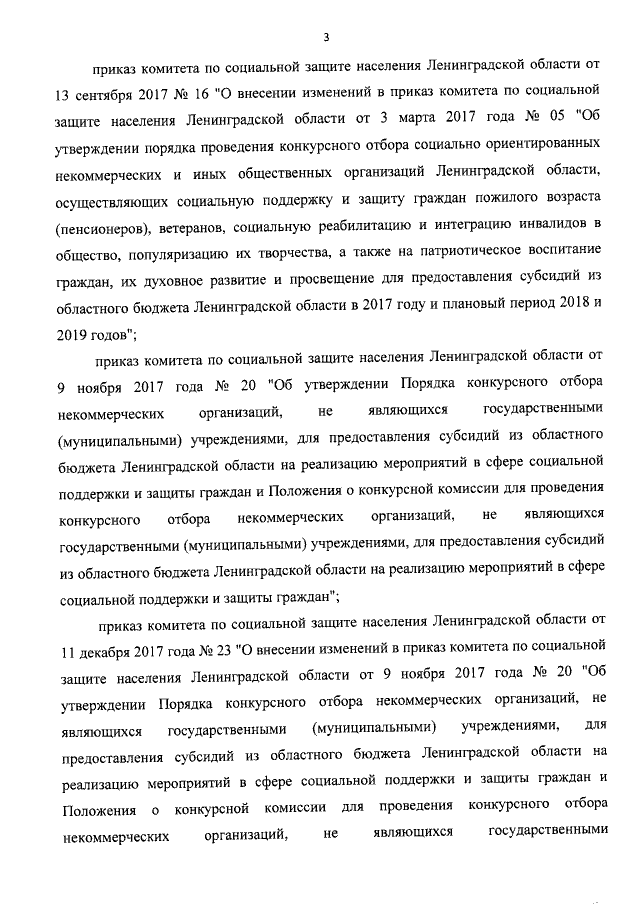 3

приказ комитета по социальной защите населения Ленинградской области от 13 сентября 2017 № 16 "О внесении изменений в приказ комитета по социальной защите населения Ленинградской области от 3 марта 2017 года № 05 "Об утверждении порядка проведения конкурсного отбора социально ориентированных некоммерческих и иных общественных организаций Ленинградской области, осуществляющих социальную поддержку и защиту граждан пожилого возраста (пенсионеров), ветеранов, социальную реабилитацию и интеграцию инвалидов в общество, популяризацию их творчества, а также на патриотическое воспитание граждан, их духовное развитие и просвещение для предоставления субсидий из областного бюджета Ленинградской области в 2017 году и плановый период 2018 и 2019 годов";

приказ комитета по социальной защите населения Ленинградской области от 9 ноября 2017 года № 20 "Об утверждении Порядка конкурсного отбора некоммерческих организаций, не являющихся государственными (муниципальными) учреждениями, для предоставления субсидий из областного бюджета Ленинградской области на реализацию мероприятий в сфере социальной поддержки и защиты граждан и Положения о конкурсной комиссии для проведения конкурсного отбора некоммерческих организаций, не являющихся государственными (муниципальными) учреждениями, для предоставления субсидий из областного бюджета Ленинградской области на реализацию мероприятий в сфере социальной поддержки и защиты граждан";

приказ комитета по социальной защите населения Ленинградской области от 11 декабря 2017 года № 23 "О внесении изменений в приказ комитета по социальной защите населения Ленинградской области от 9 ноября 2017 года № 20 "Об утверждении Порядка конкурсного отбора некоммерческих организаций, не являющихся государственными (муниципальными) учреждениями, для предоставления субсидий из областного бюджета Ленинградской области на реализацию мероприятий в сфере социальной поддержки и защиты граждан и Положения о конкурсной комиссии для проведения конкурсного отбора некоммерческих организаций, не являющихся государственными